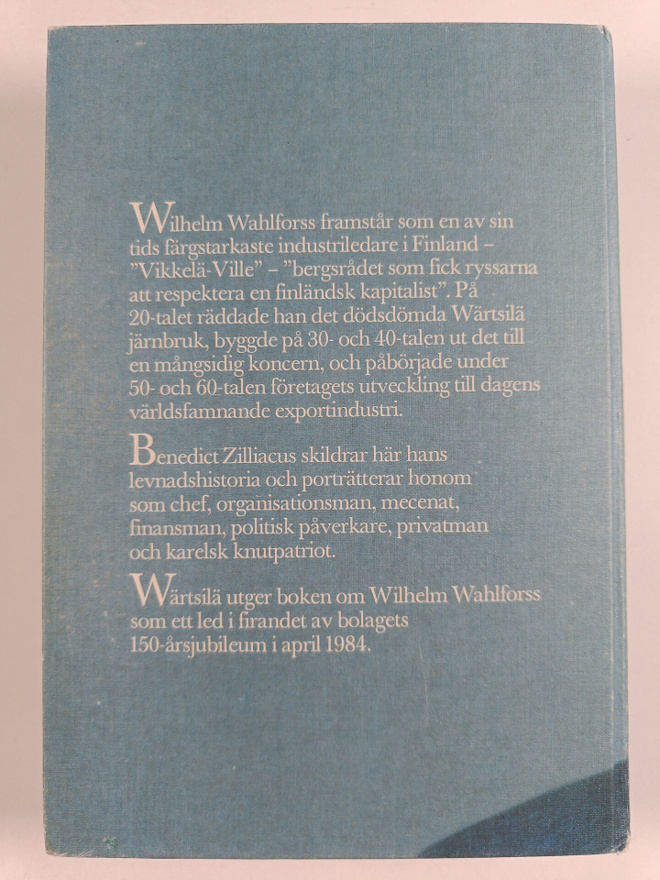 Wilhelm Wahlforss framstår som en av sin tids färgstarkaste industriledare i Finland – ”Vikkelä-Ville” – ”bergsrådet som fick ryssarna att respektera en finländsk kapitalist”. På 20-talet räddade han det dödsdömda Wärtsilä järnbruk, byggde på 30- och 40-talen ut det till en mångsidig koncern, och påbörjade under 50- och 60-talen företagets utveckling till dagens världsfamnande exportindustri.

Benedict Zilliacus skildrar här hans levnadshistoria och porträtterar honom som chef, organisationsman, mecenat, finansman, politisk påverkare, privatman och karelsk knutpatriot.

Wärtsilä utger boken om Wilhelm Wahlforss som ett led i firandet av bolagets 150-årsjubileum i april 1984.